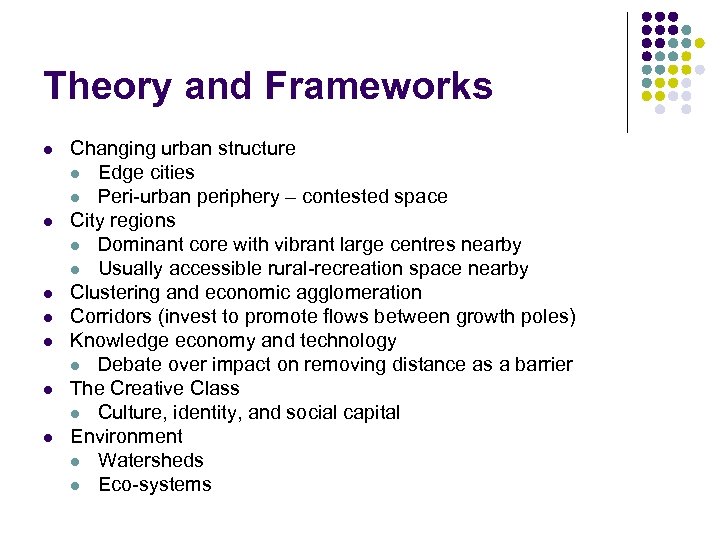 Theory and Frameworks

- Changing urban structure
  - Edge cities
  - Peri-urban periphery – contested space
- City regions
  - Dominant core with vibrant large centres nearby
  - Usually accessible rural-recreation space nearby
- Clustering and economic agglomeration
- Corridors (invest to promote flows between growth poles)
- Knowledge economy and technology
  - Debate over impact on removing distance as a barrier
- The Creative Class
  - Culture, identity, and social capital
- Environment
  - Watersheds
  - Eco-systems